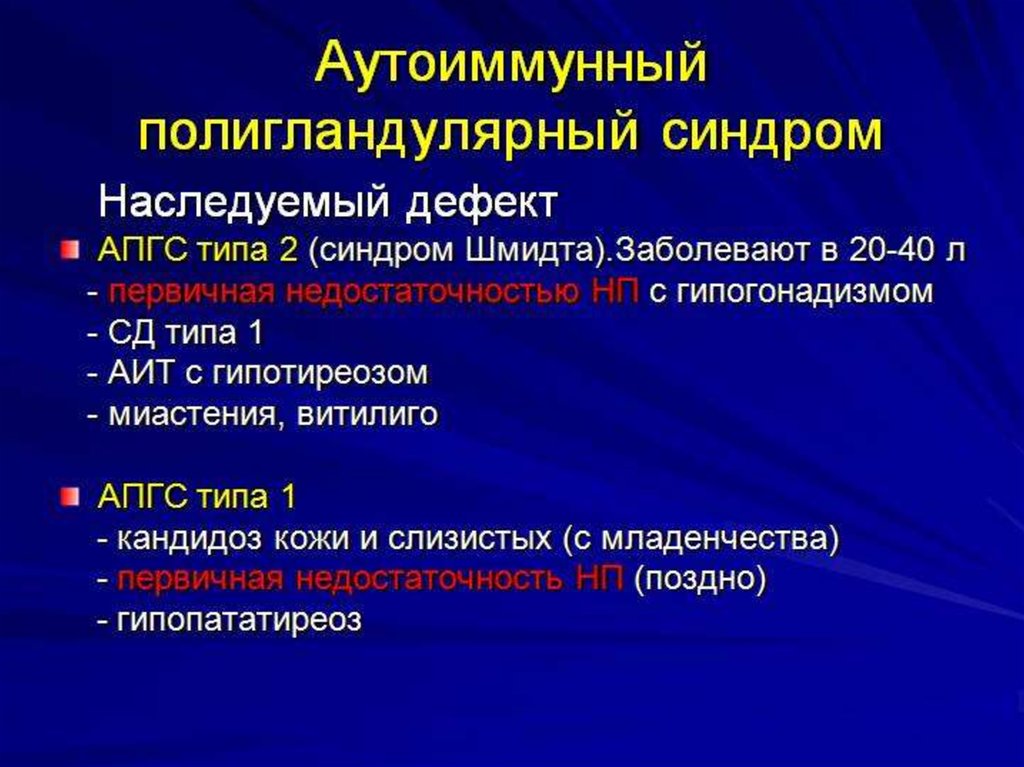 Аутоиммунный полигландулярный синдром

Наследуемый дефект

АПГС типа 2 (синдром Шмидта).Заболевают в 20-40 л
- первичная недостаточностью НП с гипогонадизмом
- СД типа 1
- АИТ с гипотиреозом
- миастения, витилиго

АПГС типа 1
- кандидоз кожи и слизистых (с младенчества)
- первичная недостаточность НП (поздно)
- гипопататиреоз